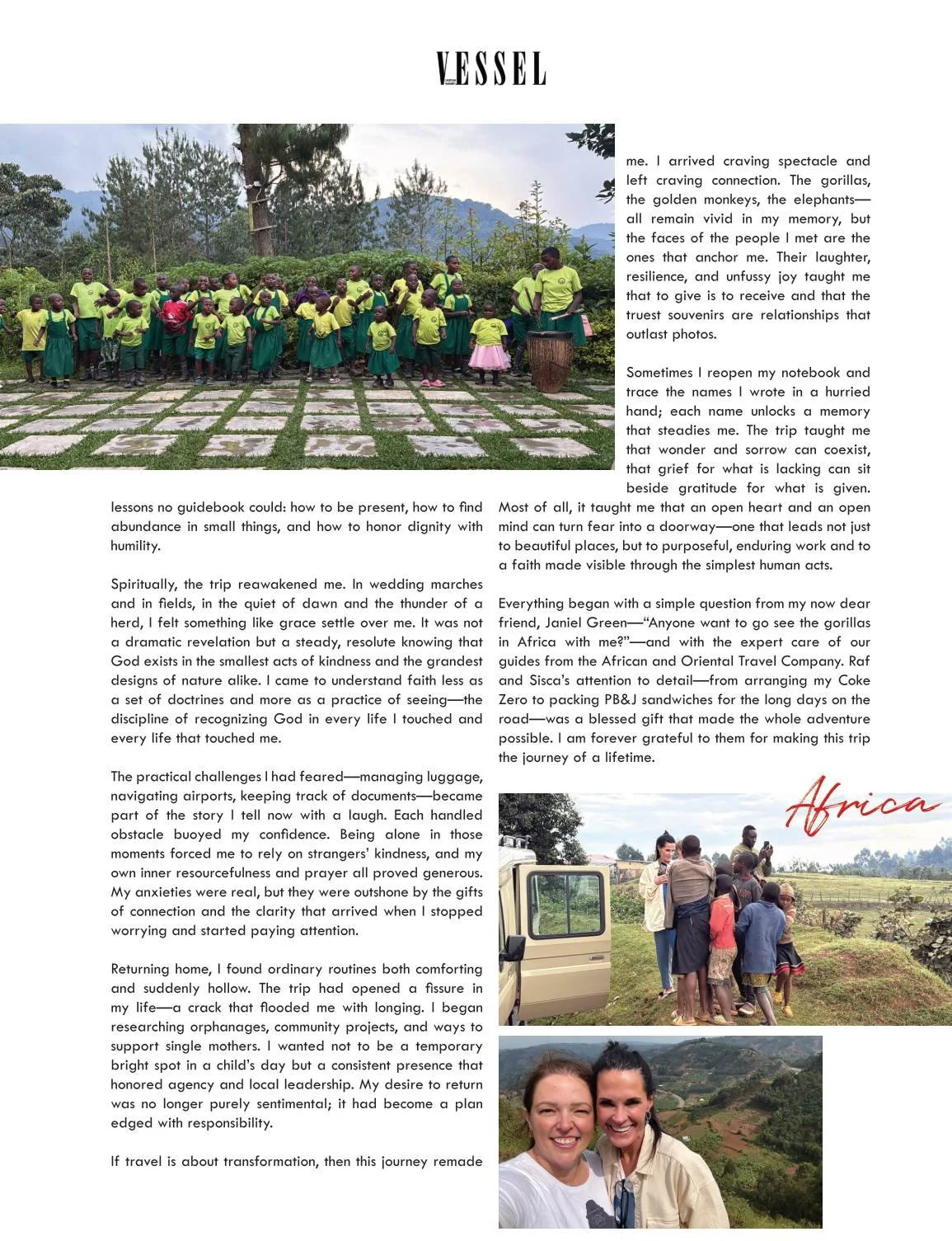 VESSEL

lessons no guidebook could: how to be present, how to find abundance in small things, and how to honor dignity with humility.

Spiritually, the trip reawakened me. In wedding marches and in fields, in the quiet of dawn and the thunder of a herd, I felt something like grace settle over me. It was not a dramatic revelation but a steady, resolute knowing that God exists in the smallest acts of kindness and the grandest designs of nature alike. I came to understand faith less as a set of doctrines and more as a practice of seeing—the discipline of recognizing God in every life I touched and every life that touched me.

The practical challenges I had feared—managing luggage, navigating airports, keeping track of documents—became part of the story I tell now with a laugh. Each handled obstacle buoyed my confidence. Being alone in those moments forced me to rely on strangers' kindness, and my own inner resourcefulness and prayer all proved generous. My anxieties were real, but they were outshone by the gifts of connection and the clarity that arrived when I stopped worrying and started paying attention.

Returning home, I found ordinary routines both comforting and suddenly hollow. The trip had opened a fissure in my life—a crack that flooded me with longing. I began researching orphanages, community projects, and ways to support single mothers. I wanted not to be a temporary bright spot in a child's day but a consistent presence that honored agency and local leadership. My desire to return was no longer purely sentimental; it had become a plan edged with responsibility.

If travel is about transformation, then this journey remade me. I arrived craving spectacle and left craving connection. The gorillas, the golden monkeys, the elephants—all remain vivid in my memory, but the faces of the people I met are the ones that anchor me. Their laughter, resilience, and unfussy joy taught me that to give is to receive and that the truest souvenirs are relationships that outlast photos.

Sometimes I reopen my notebook and trace the names I wrote in a hurried hand; each name unlocks a memory that steadies me. The trip taught me that wonder and sorrow can coexist, that grief for what is lacking can sit beside gratitude for what is given. Most of all, it taught me that an open heart and an open mind can turn fear into a doorway—one that leads not just to beautiful places, but to purposeful, enduring work and to a faith made visible through the simplest human acts.

Everything began with a simple question from my now dear friend, Janiel Green—"Anyone want to go see the gorillas in Africa with me?"—and with the expert care of our guides from the African and Oriental Travel Company. Raf and Sisca's attention to detail—from arranging my Coke Zero to packing PB&J sandwiches for the long days on the road—was a blessed gift that made the whole adventure possible. I am forever grateful to them for making this trip the journey of a lifetime.

Africa